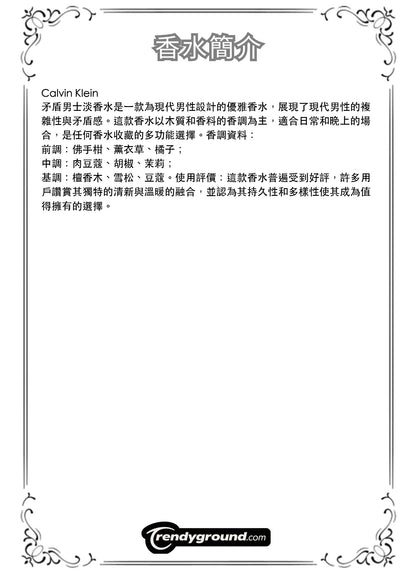 香水簡介

Calvin Klein
矛盾男士淡香水是一款為現代男性設計的優雅香水，展現了現代男性的複雜性與矛盾感。這款香水以木質和香料的香調為主，適合日常和晚上的場合，是任何香水收藏的多功能選擇。香調資料：
前調：佛手柑、薰衣草、橘子；
中調：肉豆蔻、胡椒、茉莉；
基調：檀香木、雪松、豆蔻。使用評價：這款香水普遍受到好評，許多用戶讚賞其獨特的清新與溫暖的融合，並認為其持久性和多樣性使其成為值得擁有的選擇。

trendyground.com